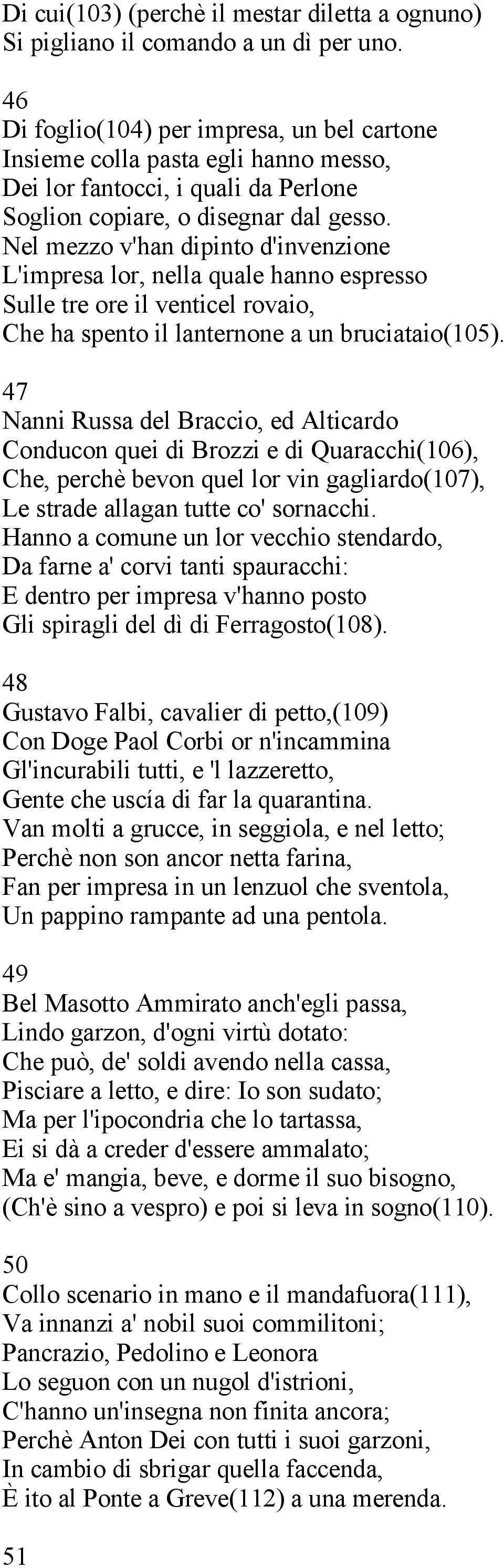 Di cui(103) (perchè il mestar diletta a ognuno)
Si pigliano il comando a un dì per uno.

46
Di foglio(104) per impresa, un bel cartone
Insieme colla pasta egli hanno messo,
Dei lor fantocci, i quali da Perlone
Soglion copiare, o disegnar dal gesso.
Nel mezzo v'han dipinto d'invenzione
L'impresa lor, nella quale hanno espresso
Sulle tre ore il venticel rovaio,
Che ha spento il lanternone a un bruciataio(105).

47
Nanni Russa del Braccio, ed Alticardo
Conducon quei di Brozzi e di Quaracchi(106),
Che, perchè bevon quel lor vin gagliardo(107),
Le strade allagan tutte co' sornacchi.
Hanno a comune un lor vecchio stendardo,
Da farne a' corvi tanti spauracchi:
E dentro per impresa v'hanno posto
Gli spiragli del dì di Ferragosto(108).

48
Gustavo Falbi, cavalier di petto,(109)
Con Doge Paol Corbi or n'incammina
Gl'incurabili tutti, e 'l lazzeretto,
Gente che uscía di far la quarantina.
Van molti a grucce, in seggiola, e nel letto;
Perchè non son ancor netta farina,
Fan per impresa in un lenzuol che sventola,
Un pappino rampante ad una pentola.

49
Bel Masotto Ammirato anch'egli passa,
Lindo garzon, d'ogni virtù dotato:
Che può, de' soldi avendo nella cassa,
Pisciare a letto, e dire: Io son sudato;
Ma per l'ipocondria che lo tartassa,
Ei si dà a creder d'essere ammalato;
Ma e' mangia, beve, e dorme il suo bisogno,
(Ch'è sino a vespro) e poi si leva in sogno(110).

50
Collo scenario in mano e il mandafuora(111),
Va innanzi a' nobil suoi commilitoni;
Pancrazio, Pedolino e Leonora
Lo seguon con un nugol d'istrioni,
C'hanno un'insegna non finita ancora;
Perchè Anton Dei con tutti i suoi garzoni,
In cambio di sbrigar quella faccenda,
È ito al Ponte a Greve(112) a una merenda.

51